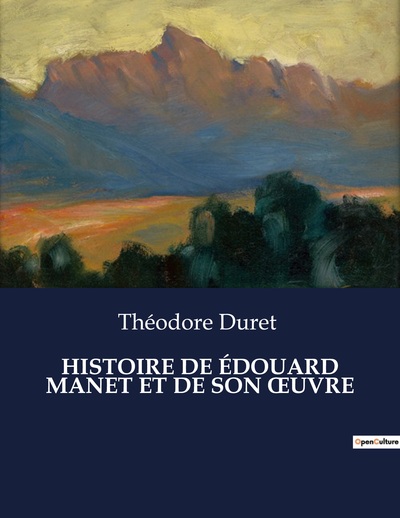 Théodore Duret

HISTOIRE DE ÉDOUARD MANET ET DE SON ŒUVRE

OpenCulture